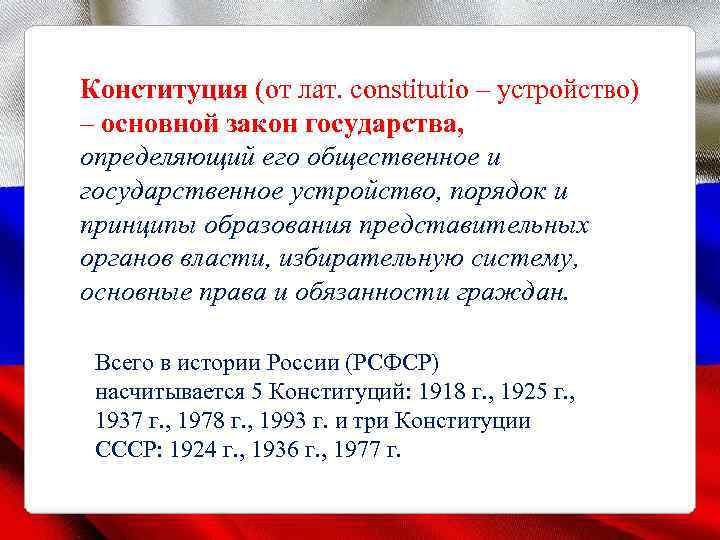 Конституция (от лат. constitutio – устройство) – основной закон государства, определяющий его общественное и государственное устройство, порядок и принципы образования представительных органов власти, избирательную систему, основные права и обязанности граждан.

Всего в истории России (РСФСР) насчитывается 5 Конституций: 1918 г., 1925 г., 1937 г., 1978 г., 1993 г. и три Конституции СССР: 1924 г., 1936 г., 1977 г.